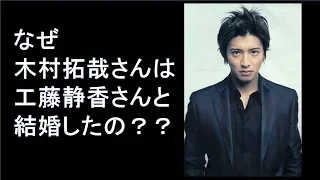 なぜ
木村拓哉さんは
工藤静香さんと
結婚したの？？